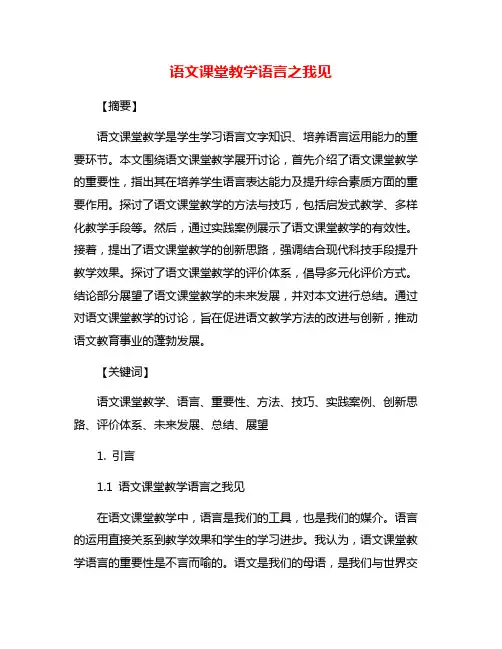 语文课堂教学语言之我见

【摘要】

语文课堂教学是学生学习语言文字知识、培养语言运用能力的重要环节。本文围绕语文课堂教学展开讨论，首先介绍了语文课堂教学的重要性，指出其在培养学生语言表达能力及提升综合素质方面的重要作用。探讨了语文课堂教学的方法与技巧，包括启发式教学、多样化教学手段等。然后，通过实践案例展示了语文课堂教学的有效性。接着，提出了语文课堂教学的创新思路，强调结合现代科技手段提升教学效果。探讨了语文课堂教学的评价体系，倡导多元化评价方式。结论部分展望了语文课堂教学的未来发展，并对本文进行总结。通过对语文课堂教学的讨论，旨在促进语文教学方法的改进与创新，推动语文教育事业的蓬勃发展。

【关键词】

语文课堂教学、语言、重要性、方法、技巧、实践案例、创新思路、评价体系、未来发展、总结、展望

1. 引言

1.1 语文课堂教学语言之我见

在语文课堂教学中，语言是我们的工具，也是我们的媒介。语言的运用直接关系到教学效果和学生的学习进步。我认为，语文课堂教学语言的重要性是不言而喻的。语文是我们的母语，是我们与世界交